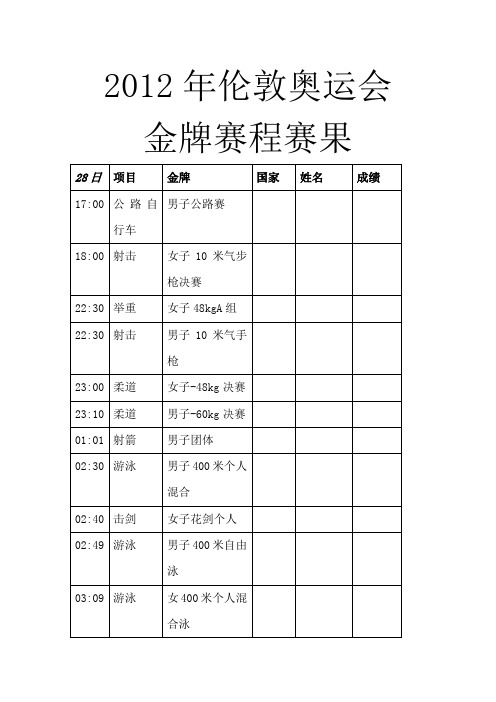 2012 年伦敦奥运会
金牌赛程赛果

| 28 日 | 项目 | 金牌 | 国家 | 姓名 | 成绩 |
|---|---|---|---|---|---|
| 17:00 | 公路自行车 | 男子公路赛 | | | |
| 18:00 | 射击 | 女子 10 米气步枪决赛 | | | |
| 22:30 | 举重 | 女子 48kgA 组 | | | |
| 22:30 | 射击 | 男子 10 米气手枪 | | | |
| 23:00 | 柔道 | 女子-48kg 决赛 | | | |
| 23:10 | 柔道 | 男子-60kg 决赛 | | | |
| 01:01 | 射箭 | 男子团体 | | | |
| 02:30 | 游泳 | 男子 400 米个人混合 | | | |
| 02:40 | 击剑 | 女子花剑个人 | | | |
| 02:49 | 游泳 | 男子 400 米自由泳 | | | |
| 03:09 | 游泳 | 女 400 米个人混合泳 | | | |